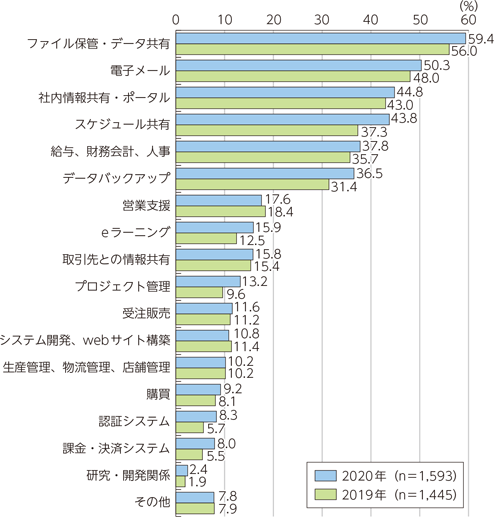 (%)
0 10 20 30 40 50 60

ファイル保管・データ共有 59.4 56.0
電子メール 50.3 48.0
社内情報共有・ポータル 44.8 43.0
スケジュール共有 43.8 37.3
給与、財務会計、人事 37.8 35.7
データバックアップ 36.5 31.4
営業支援 17.6 18.4
eラーニング 15.9 12.5
取引先との情報共有 15.8 15.4
プロジェクト管理 13.2 9.6
受注販売 11.6 11.2
システム開発、webサイト構築 10.8 11.4
生産管理、物流管理、店舗管理 10.2 10.2
購買 9.2 8.1
認証システム 8.3 5.7
課金・決済システム 8.0 5.5
研究・開発関係 2.4 1.9
その他 7.8 7.9

2020年（n＝1,593）
2019年（n＝1,445）